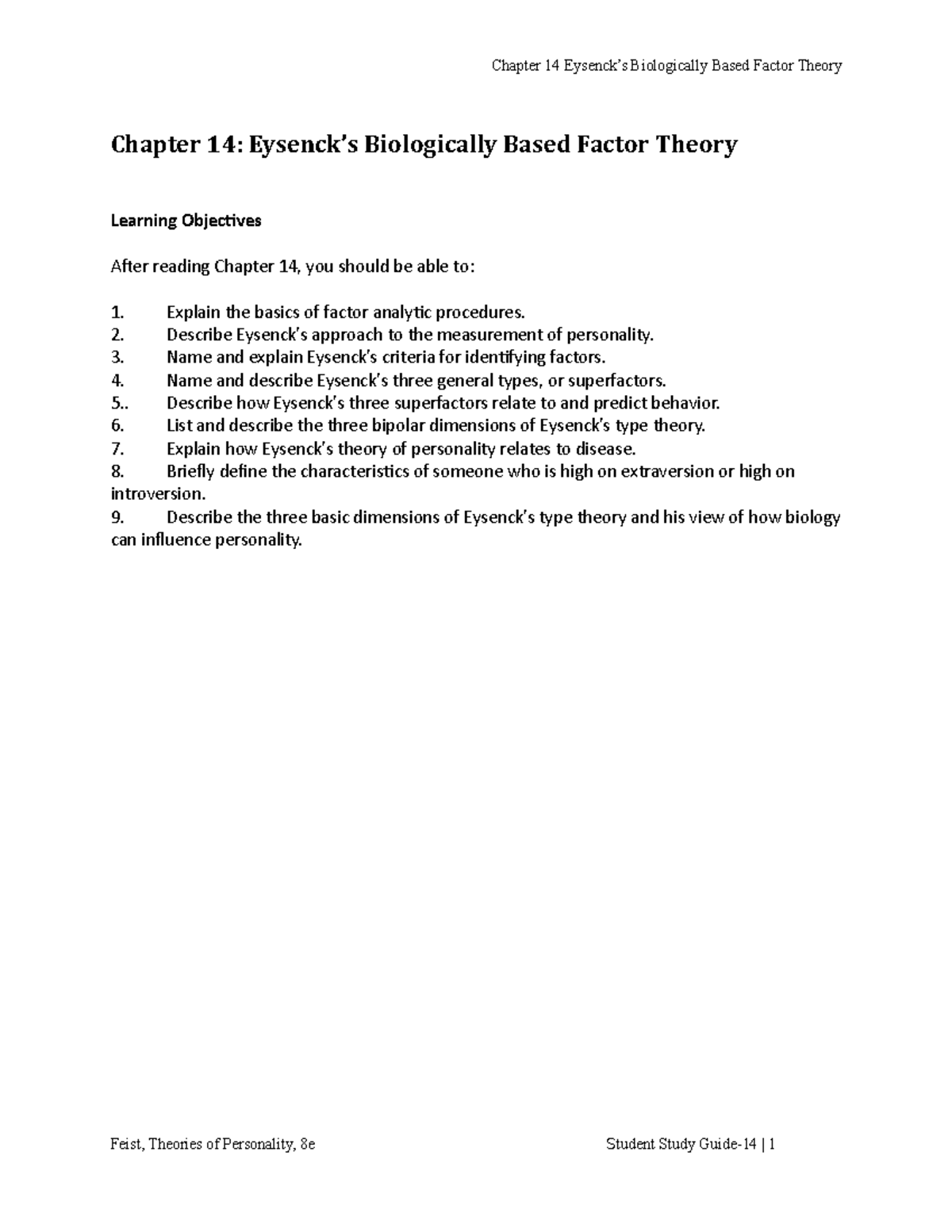 Chapter 14 Eysenck's Biologically Based Factor Theory

Chapter 14: Eysenck's Biologically Based Factor Theory

Learning Objectives

After reading Chapter 14, you should be able to:

1. Explain the basics of factor analytic procedures.
2. Describe Eysenck's approach to the measurement of personality.
3. Name and explain Eysenck's criteria for identifying factors.
4. Name and describe Eysenck's three general types, or superfactors.
5.. Describe how Eysenck's three superfactors relate to and predict behavior.
6. List and describe the three bipolar dimensions of Eysenck's type theory.
7. Explain how Eysenck's theory of personality relates to disease.
8. Briefly define the characteristics of someone who is high on extraversion or high on introversion.
9. Describe the three basic dimensions of Eysenck's type theory and his view of how biology can influence personality.

Feist, Theories of Personality, 8e Student Study Guide-14 | 1